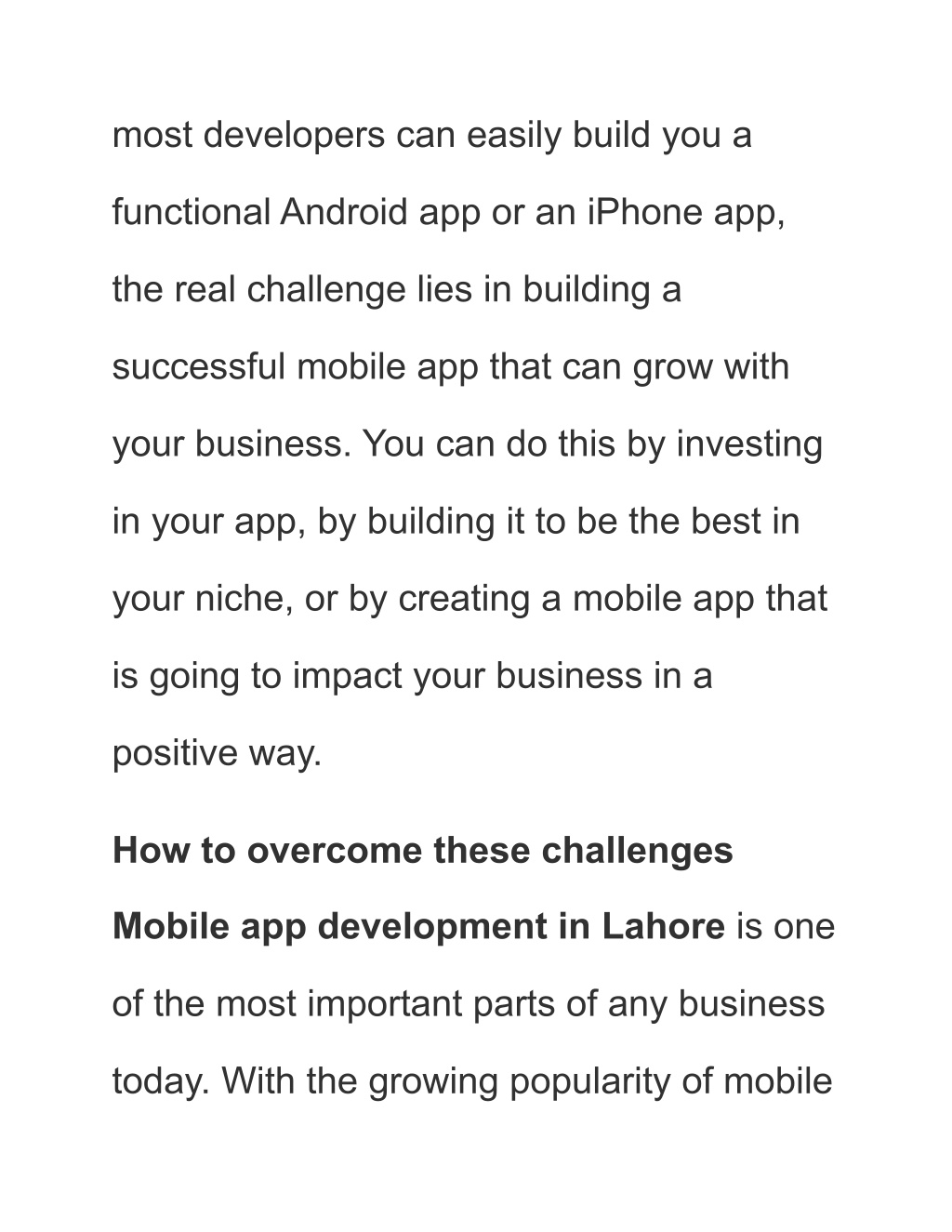 most developers can easily build you a functional Android app or an iPhone app, the real challenge lies in building a successful mobile app that can grow with your business. You can do this by investing in your app, by building it to be the best in your niche, or by creating a mobile app that is going to impact your business in a positive way.

How to overcome these challenges

Mobile app development in Lahore is one of the most important parts of any business today. With the growing popularity of mobile